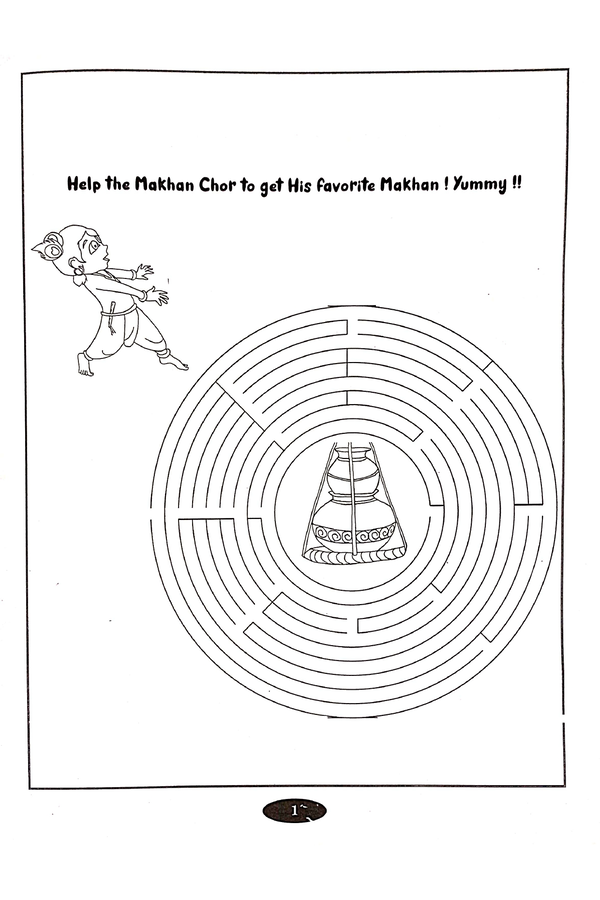 Help the Makhan Chor to get His favorite Makhan ! Yummy !!

1